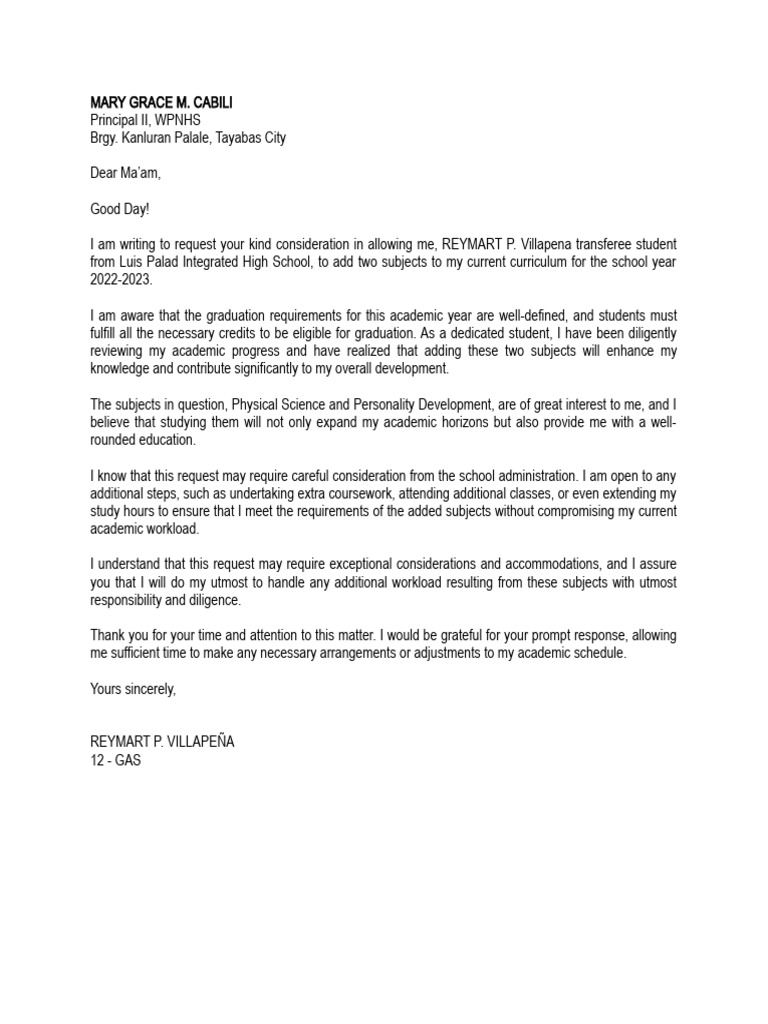 MARY GRACE M. CABILI
Principal II, WPNHS
Brgy. Kanluran Palale, Tayabas City

Dear Ma'am,

Good Day!

I am writing to request your kind consideration in allowing me, REYMART P. Villapena transferee student from Luis Palad Integrated High School, to add two subjects to my current curriculum for the school year 2022-2023.

I am aware that the graduation requirements for this academic year are well-defined, and students must fulfill all the necessary credits to be eligible for graduation. As a dedicated student, I have been diligently reviewing my academic progress and have realized that adding these two subjects will enhance my knowledge and contribute significantly to my overall development.

The subjects in question, Physical Science and Personality Development, are of great interest to me, and I believe that studying them will not only expand my academic horizons but also provide me with a well-rounded education.

I know that this request may require careful consideration from the school administration. I am open to any additional steps, such as undertaking extra coursework, attending additional classes, or even extending my study hours to ensure that I meet the requirements of the added subjects without compromising my current academic workload.

I understand that this request may require exceptional considerations and accommodations, and I assure you that I will do my utmost to handle any additional workload resulting from these subjects with utmost responsibility and diligence.

Thank you for your time and attention to this matter. I would be grateful for your prompt response, allowing me sufficient time to make any necessary arrangements or adjustments to my academic schedule.

Yours sincerely,

REYMART P. VILLAPEÑA
12 - GAS